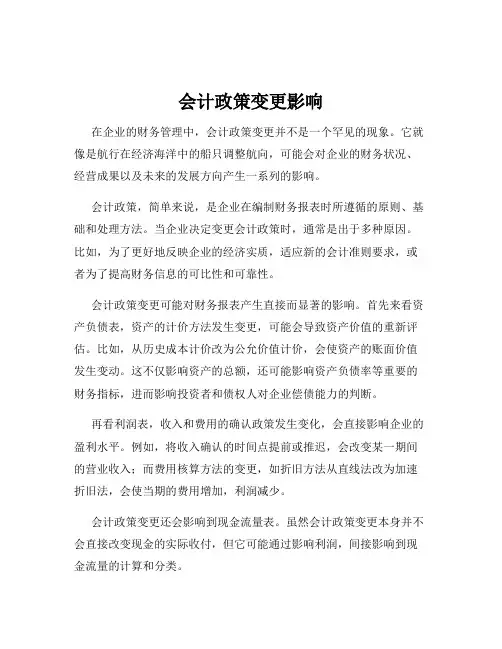 会计政策变更影响

在企业的财务管理中，会计政策变更并不是一个罕见的现象。它就像是航行在经济海洋中的船只调整航向，可能会对企业的财务状况、经营成果以及未来的发展方向产生一系列的影响。

会计政策，简单来说，是企业在编制财务报表时所遵循的原则、基础和处理方法。当企业决定变更会计政策时，通常是出于多种原因。比如，为了更好地反映企业的经济实质，适应新的会计准则要求，或者为了提高财务信息的可比性和可靠性。

会计政策变更可能对财务报表产生直接而显著的影响。首先来看资产负债表，资产的计价方法发生变更，可能会导致资产价值的重新评估。比如，从历史成本计价改为公允价值计价，会使资产的账面价值发生变动。这不仅影响资产的总额，还可能影响资产负债率等重要的财务指标，进而影响投资者和债权人对企业偿债能力的判断。

再看利润表，收入和费用的确认政策发生变化，会直接影响企业的盈利水平。例如，将收入确认的时间点提前或推迟，会改变某一期间的营业收入；而费用核算方法的变更，如折旧方法从直线法改为加速折旧法，会使当期的费用增加，利润减少。

会计政策变更还会影响到现金流量表。虽然会计政策变更本身并不会直接改变现金的实际收付，但它可能通过影响利润，间接影响到现金流量的计算和分类。